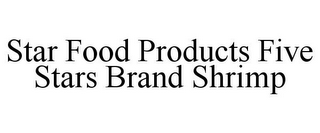 Star Food Products Five Stars Brand Shrimp